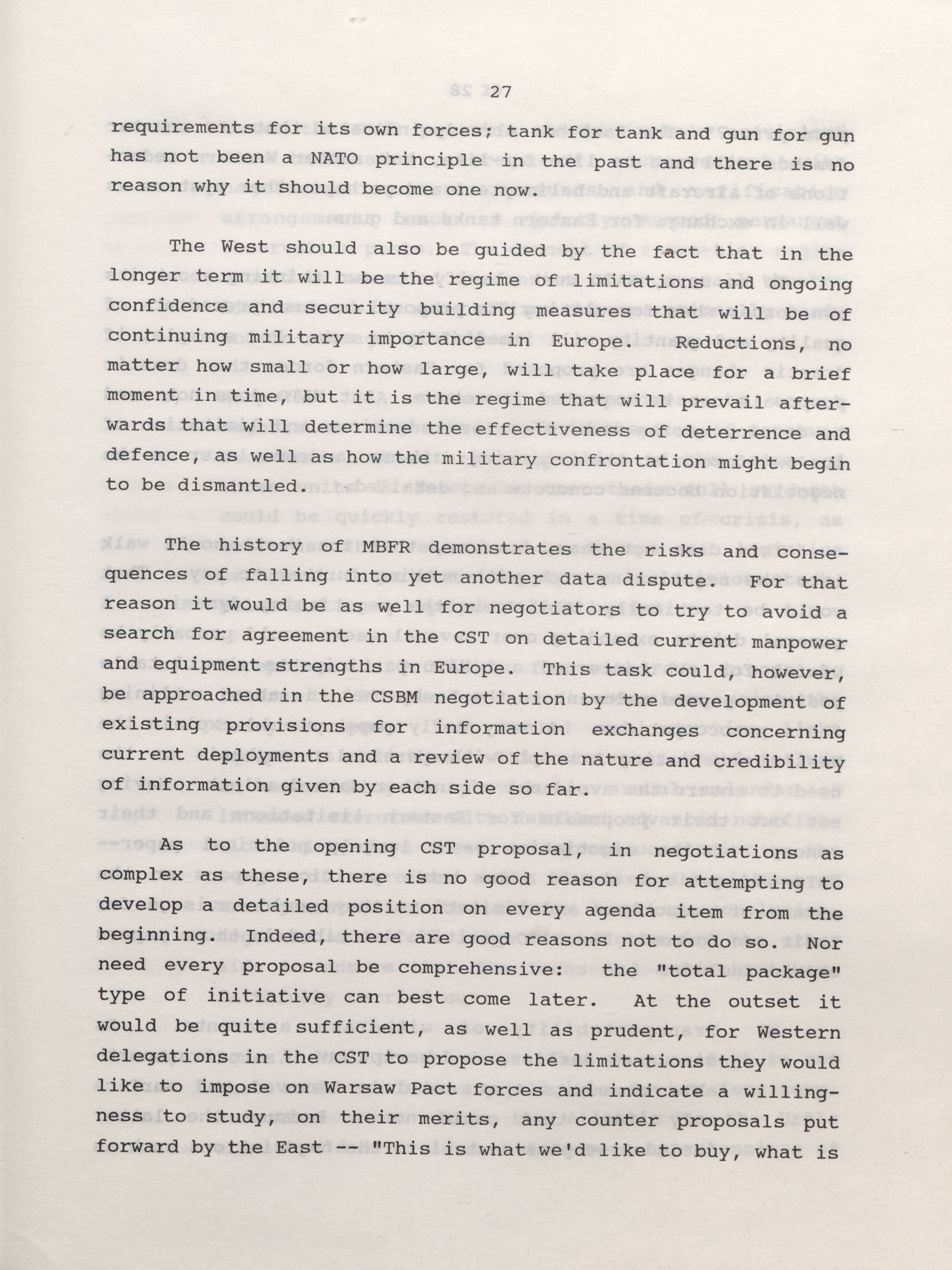 27

requirements for its own forces; tank for tank and gun for gun has not been a NATO principle in the past and there is no reason why it should become one now.

The West should also be guided by the fact that in the longer term it will be the regime of limitations and ongoing confidence and security building measures that will be of continuing military importance in Europe. Reductions, no matter how small or how large, will take place for a brief moment in time, but it is the regime that will prevail afterwards that will determine the effectiveness of deterrence and defence, as well as how the military confrontation might begin to be dismantled.

The history of MBFR demonstrates the risks and consequences of falling into yet another data dispute. For that reason it would be as well for negotiators to try to avoid a search for agreement in the CST on detailed current manpower and equipment strengths in Europe. This task could, however, be approached in the CSBM negotiation by the development of existing provisions for information exchanges concerning current deployments and a review of the nature and credibility of information given by each side so far.

As to the opening CST proposal, in negotiations as complex as these, there is no good reason for attempting to develop a detailed position on every agenda item from the beginning. Indeed, there are good reasons not to do so. Nor need every proposal be comprehensive: the "total package" type of initiative can best come later. At the outset it would be quite sufficient, as well as prudent, for Western delegations in the CST to propose the limitations they would like to impose on Warsaw Pact forces and indicate a willingness to study, on their merits, any counter proposals put forward by the East -- "This is what we'd like to buy, what is